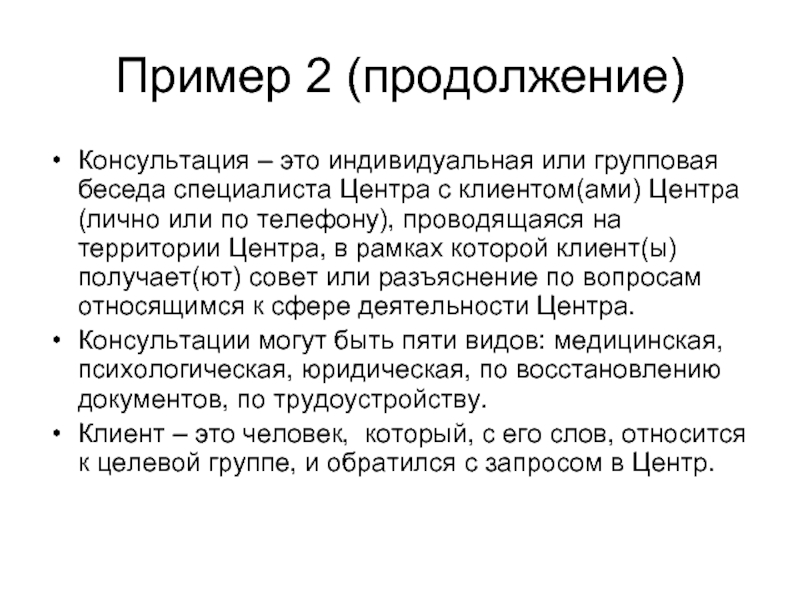 Пример 2 (продолжение)

• Консультация – это индивидуальная или групповая беседа специалиста Центра с клиентом(ами) Центра (лично или по телефону), проводящаяся на территории Центра, в рамках которой клиент(ы) получает(ют) совет или разъяснение по вопросам относящимся к сфере деятельности Центра.

• Консультации могут быть пяти видов: медицинская, психологическая, юридическая, по восстановлению документов, по трудоустройству.

• Клиент – это человек, который, с его слов, относится к целевой группе, и обратился с запросом в Центр.